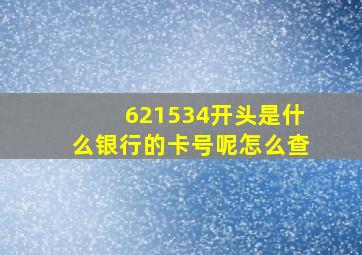 621534开头是什么银行的卡号呢怎么查